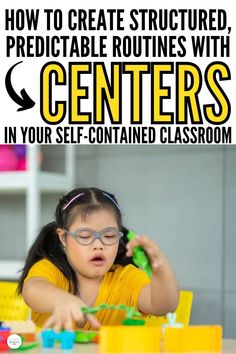 HOW TO CREATE STRUCTURED, PREDICTABLE ROUTINES WITH CENTERS IN YOUR SELF-CONTAINED CLASSROOM